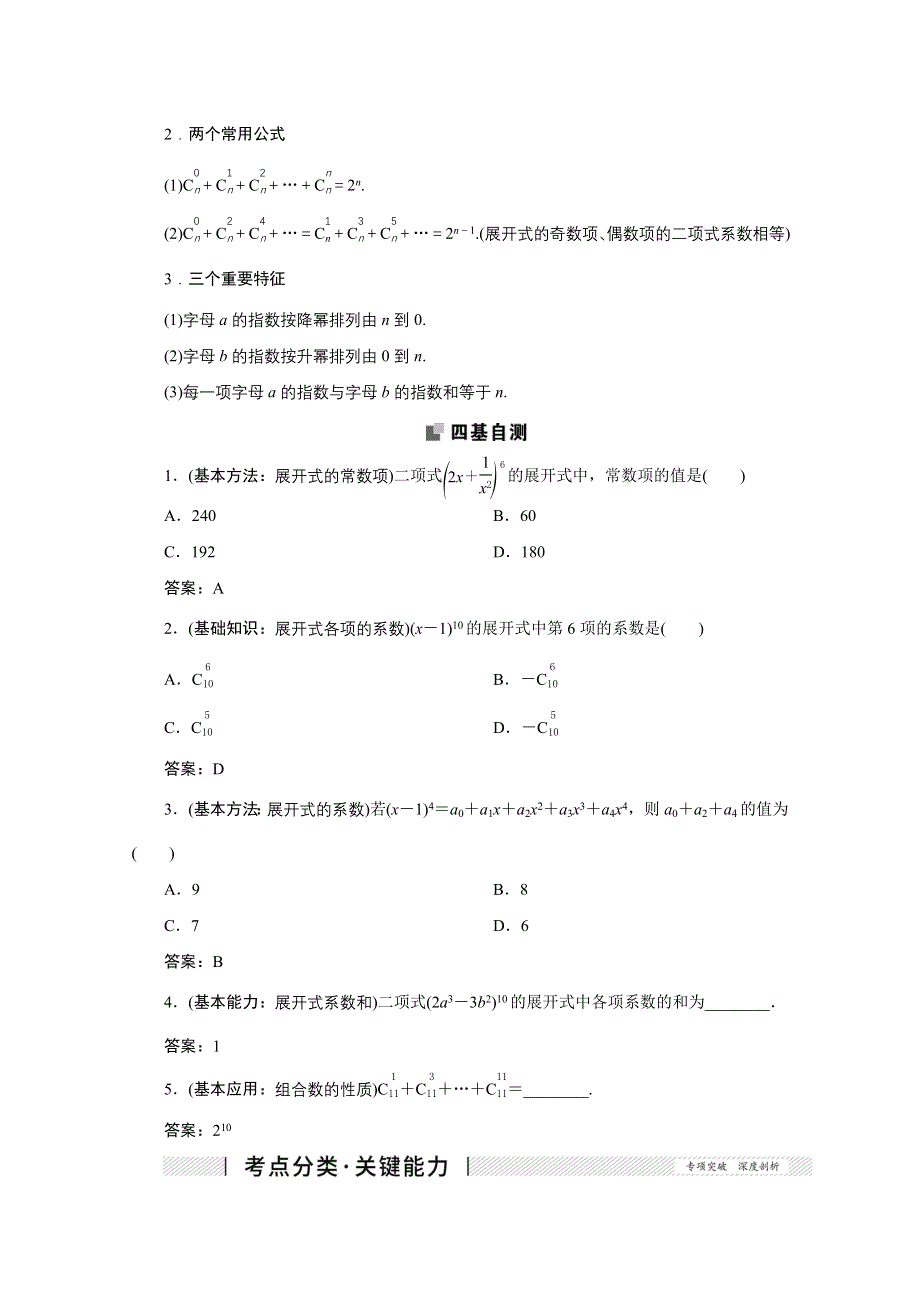 2．两个常用公式

(1)$C_n^0+C_n^1+C_n^2+\cdots+C_n^n=2^n$.

(2)$C_n^0+C_n^2+C_n^4+\cdots=C_n^1+C_n^3+C_n^5+\cdots=2^{n-1}$.(展开式的奇数项、偶数项的二项式系数相等)

3．三个重要特征

(1)字母 $a$ 的指数按降幂排列由 $n$ 到 0.

(2)字母 $b$ 的指数按升幂排列由 0 到 $n$.

(3)每一项字母 $a$ 的指数与字母 $b$ 的指数和等于 $n$.

四基自测

1．(基本方法：展开式的常数项)二项式$\left(2x+\frac{1}{x^2}\right)^6$的展开式中，常数项的值是(　　)

A．240　　B．60

C．192　　D．180

答案：A

2．(基础知识：展开式各项的系数)$(x-1)^{10}$的展开式中第 6 项的系数是(　　)

A．$C_{10}^6$　　B．$-C_{10}^6$

C．$C_{10}^5$　　D．$-C_{10}^5$

答案：D

3．(基本方法: 展开式的系数)若$(x-1)^4=a_0+a_1x+a_2x^2+a_3x^3+a_4x^4$，则 $a_0+a_2+a_4$ 的值为(　　)

A．9　　B．8

C．7　　D．6

答案：B

4．(基本能力：展开式系数和)二项式$(2a^3-3b^2)^{10}$的展开式中各项系数的和为________.

答案：1

5．(基本应用：组合数的性质)$C_{11}^1+C_{11}^3+\cdots+C_{11}^{11}=$________.

答案：$2^{10}$

考点分类·关键能力　专项突破　深度剖析